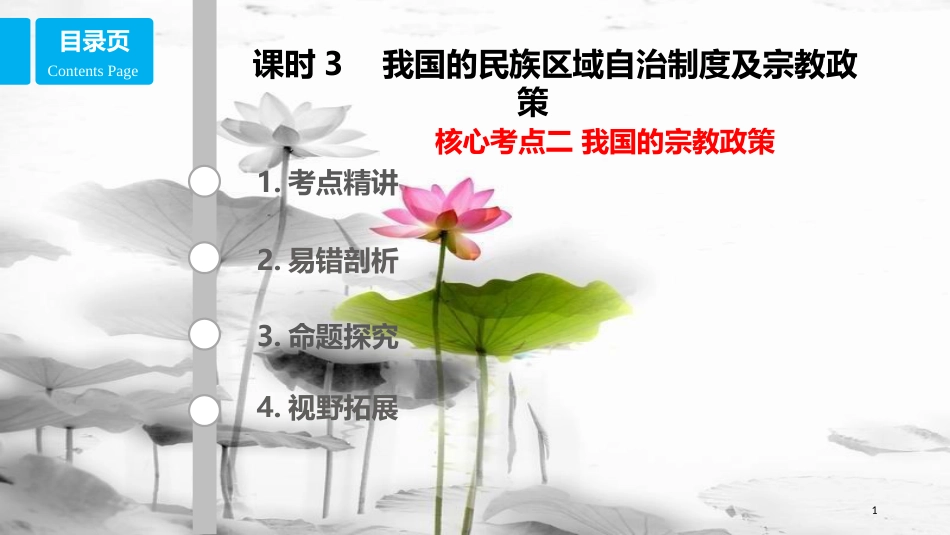 目录页
Contents Page

课时 3　我国的民族区域自治制度及宗教政策

核心考点二 我国的宗教政策

1. 考点精讲

2. 易错剖析

3. 命题探究

4. 视野拓展

1